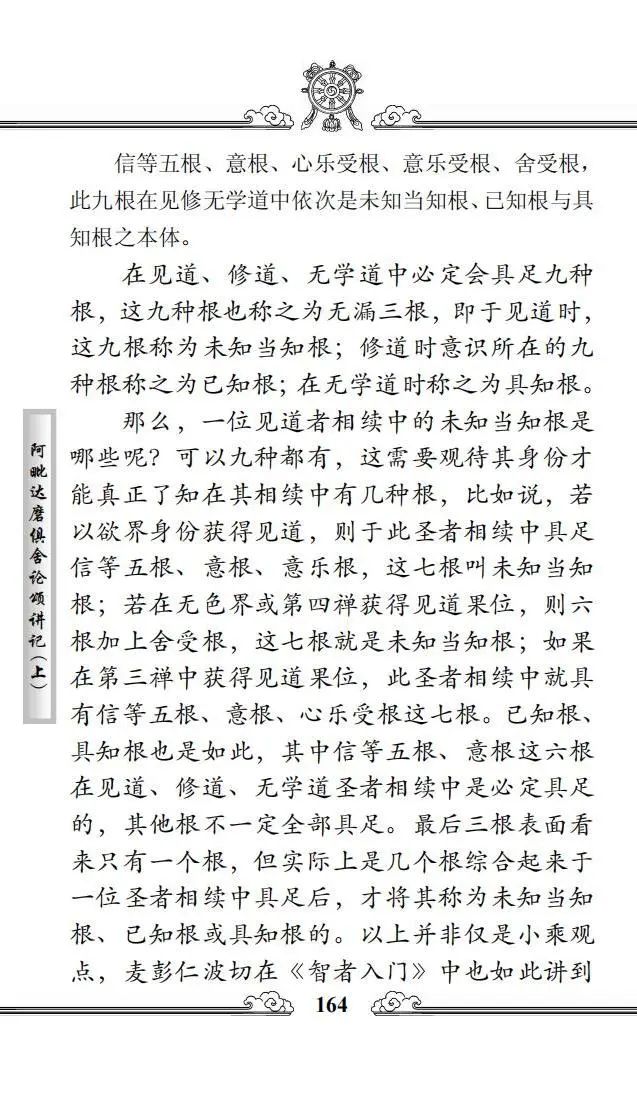 信等五根、意根、心乐受根、意乐受根、舍受根，此九根在见修无学道中依次是未知当知根、已知根与具知根之本体。

在见道、修道、无学道中必定会具足九种根，这九种根也称之为无漏三根，即于见道时，这九根称为未知当知根；修道时意识所在的九种根称之为已知根；在无学道时称之为具知根。

那么，一位见道者相续中的未知当知根是哪些呢？可以九种都有，这需要观待其身份才能真正了知在其相续中有几种根，比如说，若以欲界身份获得见道，则于此圣者相续中具足信等五根、意根、意乐根，这七根叫未知当知根；若在无色界或第四禅获得见道果位，则六根加上舍受根，这七根就是未知当知根；如果在第三禅中获得见道果位，此圣者相续中就具有信等五根、意根、心乐受根这七根。已知根、具知根也是如此，其中信等五根、意根这六根在见道、修道、无学道圣者相续中是必定具足的，其他根不一定全部具足。最后三根表面看来只有一个根，但实际上是几个根综合起来于一位圣者相续中具足后，才将其称为未知当知根、已知根或具知根的。以上并非仅是小乘观点，麦彭仁波切在《智者入门》中也如此讲到

阿毗达磨俱舍论颂讲记（上）

164